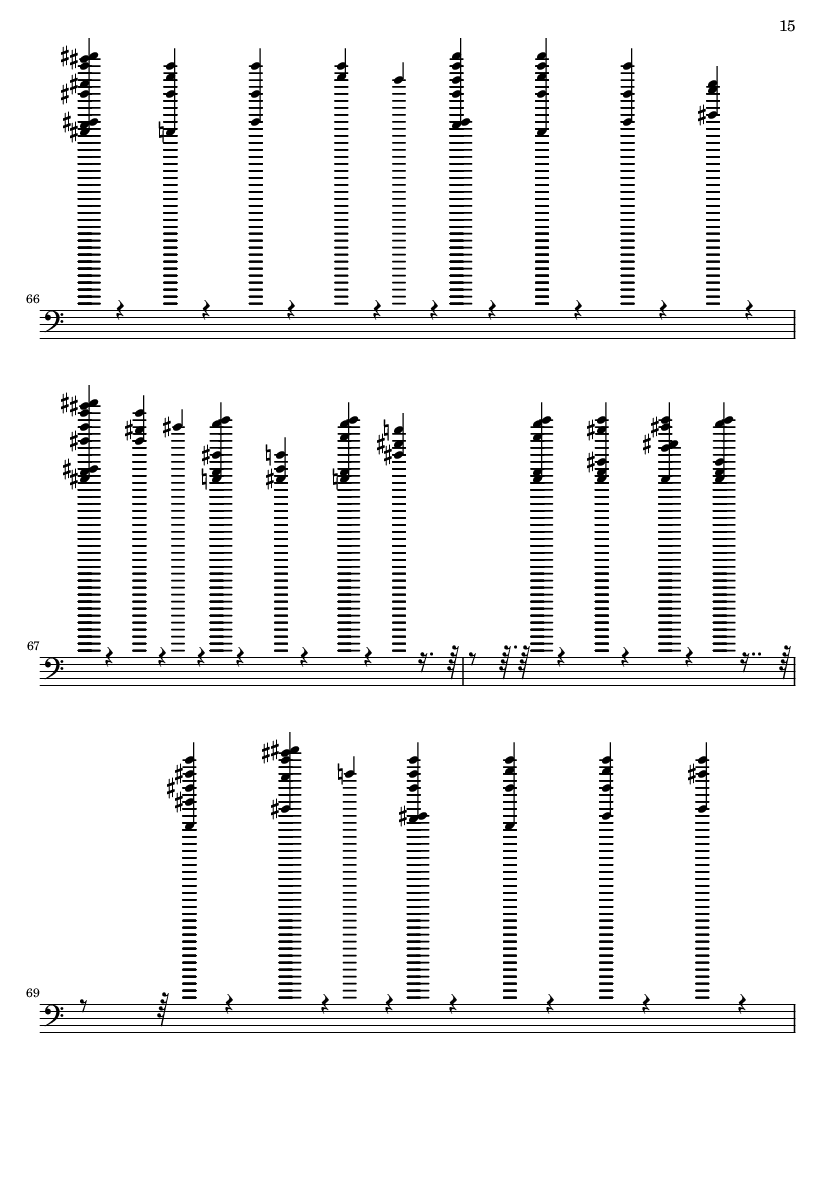 15

66

67

69